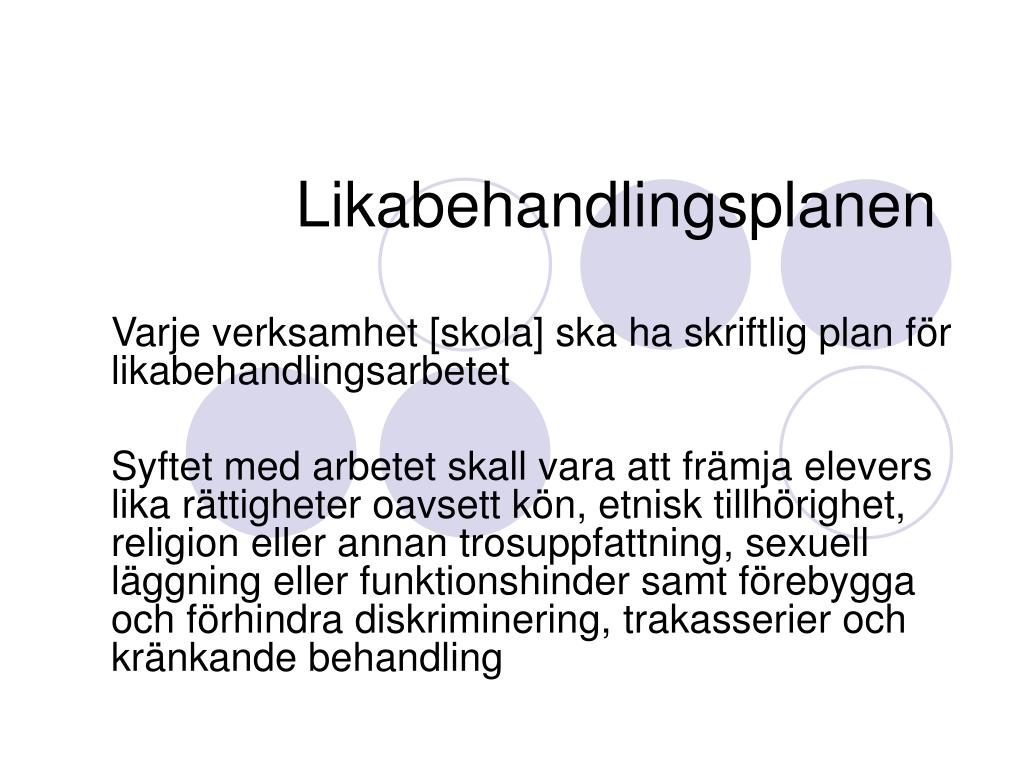 Likabehandlingsplanen

Varje verksamhet [skola] ska ha skriftlig plan för likabehandlingsarbetet

Syftet med arbetet skall vara att främja elevers lika rättigheter oavsett kön, etnisk tillhörighet, religion eller annan trosuppfattning, sexuell läggning eller funktionshinder samt förebygga och förhindra diskriminering, trakasserier och kränkande behandling